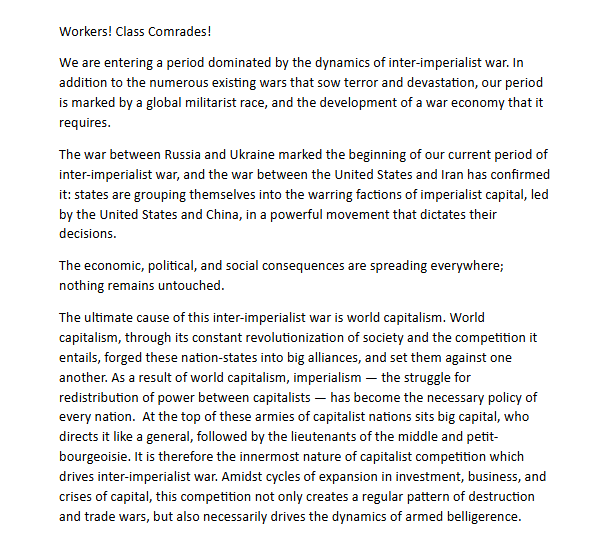 Workers! Class Comrades!

We are entering a period dominated by the dynamics of inter-imperialist war. In addition to the numerous existing wars that sow terror and devastation, our period is marked by a global militarist race, and the development of a war economy that it requires.

The war between Russia and Ukraine marked the beginning of our current period of inter-imperialist war, and the war between the United States and Iran has confirmed it: states are grouping themselves into the warring factions of imperialist capital, led by the United States and China, in a powerful movement that dictates their decisions.

The economic, political, and social consequences are spreading everywhere; nothing remains untouched.

The ultimate cause of this inter-imperialist war is world capitalism. World capitalism, through its constant revolutionization of society and the competition it entails, forged these nation-states into big alliances, and set them against one another. As a result of world capitalism, imperialism — the struggle for redistribution of power between capitalists — has become the necessary policy of every nation. At the top of these armies of capitalist nations sits big capital, who directs it like a general, followed by the lieutenants of the middle and petit-bourgeoisie. It is therefore the innermost nature of capitalist competition which drives inter-imperialist war. Amidst cycles of expansion in investment, business, and crises of capital, this competition not only creates a regular pattern of destruction and trade wars, but also necessarily drives the dynamics of armed belligerence.